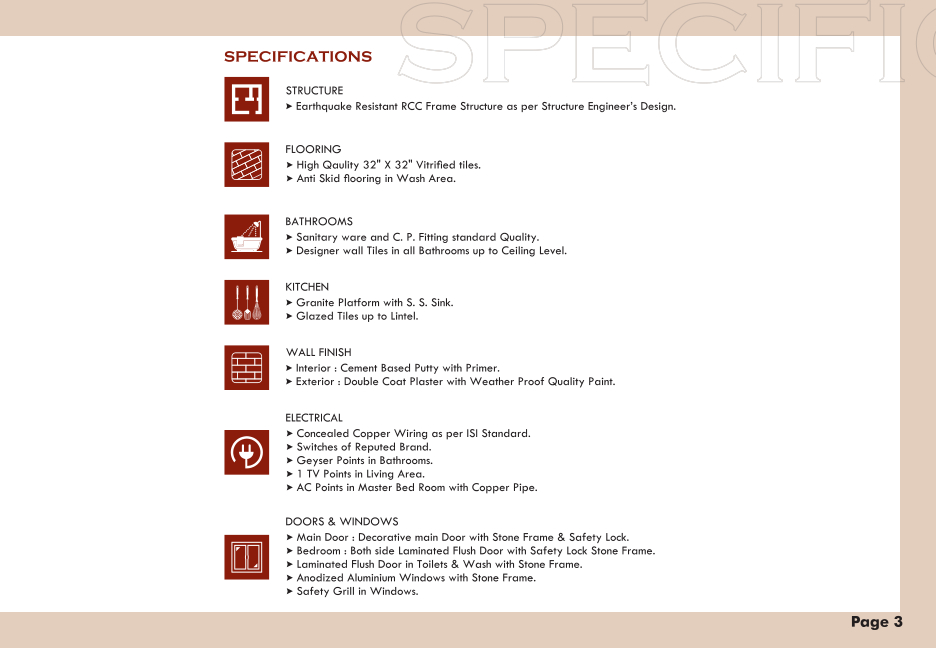 SPECIFIC

SPECIFICATIONS

STRUCTURE
➤ Earthquake Resistant RCC Frame Structure as per Structure Engineer's Design.

FLOORING
➤ High Qaulity 32" X 32" Vitrified tiles.
➤ Anti Skid flooring in Wash Area.

BATHROOMS
➤ Sanitary ware and C. P. Fitting standard Quality.
➤ Designer wall Tiles in all Bathrooms up to Ceiling Level.

KITCHEN
➤ Granite Platform with S. S. Sink.
➤ Glazed Tiles up to Lintel.

WALL FINISH
➤ Interior : Cement Based Putty with Primer.
➤ Exterior : Double Coat Plaster with Weather Proof Quality Paint.

ELECTRICAL
➤ Concealed Copper Wiring as per ISI Standard.
➤ Switches of Reputed Brand.
➤ Geyser Points in Bathrooms.
➤ 1 TV Points in Living Area.
➤ AC Points in Master Bed Room with Copper Pipe.

DOORS & WINDOWS
➤ Main Door : Decorative main Door with Stone Frame & Safety Lock.
➤ Bedroom : Both side Laminated Flush Door with Safety Lock Stone Frame.
➤ Laminated Flush Door in Toilets & Wash with Stone Frame.
➤ Anodized Aluminium Windows with Stone Frame.
➤ Safety Grill in Windows.

Page 3